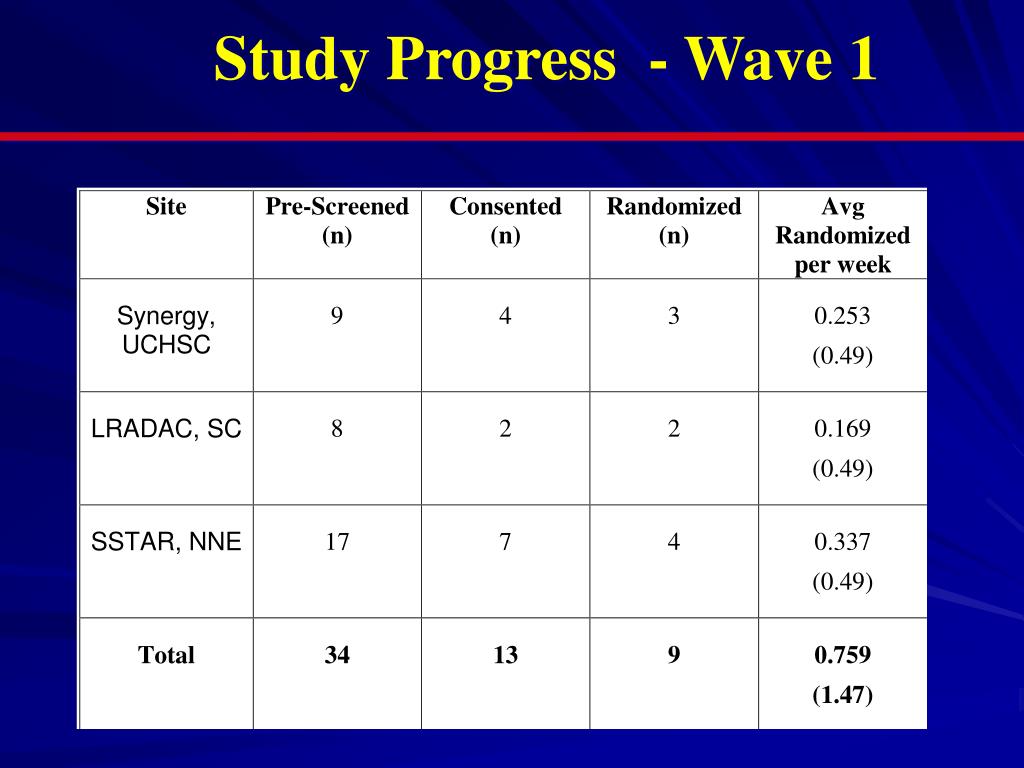 Study Progress - Wave 1

| Site | Pre-Screened (n) | Consented (n) | Randomized (n) | Avg Randomized per week |
|---|---|---|---|---|
| Synergy, UCHSC | 9 | 4 | 3 | 0.253 (0.49) |
| LRADAC, SC | 8 | 2 | 2 | 0.169 (0.49) |
| SSTAR, NNE | 17 | 7 | 4 | 0.337 (0.49) |
| Total | 34 | 13 | 9 | 0.759 (1.47) |